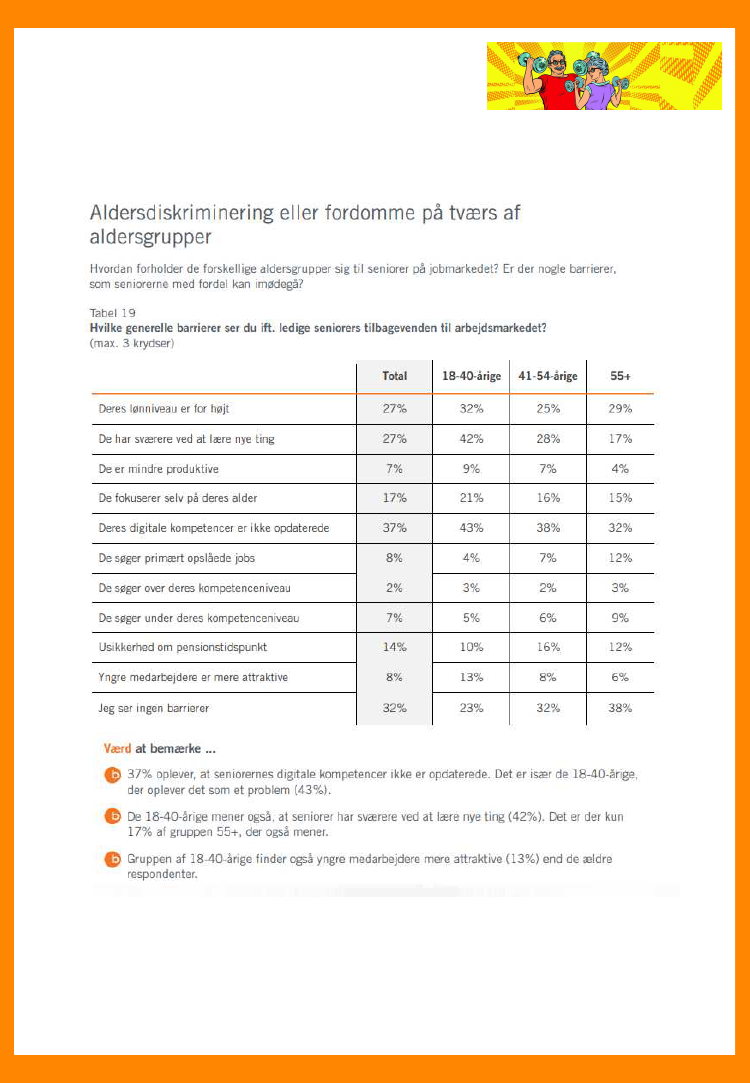 Aldersdiskriminering eller fordomme på tværs af aldersgrupper

Hvordan forholder de forskellige aldersgrupper sig til seniorer på jobmarkedet? Er der nogle barrierer, som seniorerne med fordel kan imødegå?

Tabel 19
Hvilke generelle barrierer ser du ift. ledige seniorers tilbagevenden til arbejdsmarkedet?
(max. 3 krydser)

| | Total | 18-40-årige | 41-54-årige | 55+ |
|---|---|---|---|---|
| Deres lønniveau er for højt | 27% | 32% | 25% | 29% |
| De har sværere ved at lære nye ting | 27% | 42% | 28% | 17% |
| De er mindre produktive | 7% | 9% | 7% | 4% |
| De fokuserer selv på deres alder | 17% | 21% | 16% | 15% |
| Deres digitale kompetencer er ikke opdaterede | 37% | 43% | 38% | 32% |
| De søger primært opslåede jobs | 8% | 4% | 7% | 12% |
| De søger over deres kompetenceniveau | 2% | 3% | 2% | 3% |
| De søger under deres kompetenceniveau | 7% | 5% | 6% | 9% |
| Usikkerhed om pensionstidspunkt | 14% | 10% | 16% | 12% |
| Yngre medarbejdere er mere attraktive | 8% | 13% | 8% | 6% |
| Jeg ser ingen barrierer | 32% | 23% | 32% | 38% |

Værd at bemærke ...

37% oplever, at seniorernes digitale kompetencer ikke er opdaterede. Det er især de 18-40-årige, der oplever det som et problem (43%).

De 18-40-årige mener også, at seniorer har sværere ved at lære nye ting (42%). Det er der kun 17% af gruppen 55+, der også mener.

Gruppen af 18-40-årige finder også yngre medarbejdere mere attraktive (13%) end de ældre respondenter.